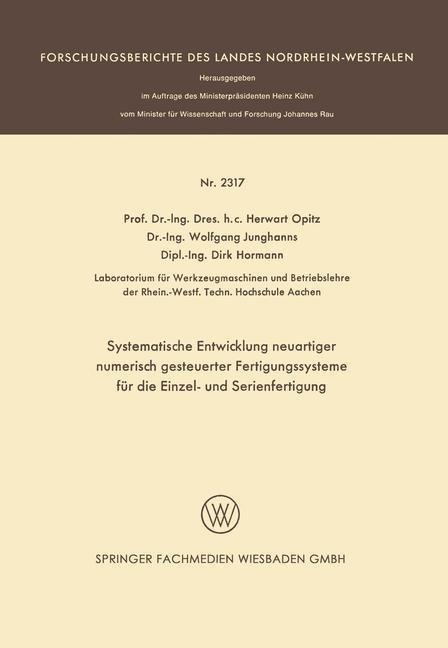 FORSCHUNGSBERICHTE DES LANDES NORDRHEIN-WESTFALEN

Herausgegeben

im Auftrage des Ministerpräsidenten Heinz Kühn

vom Minister für Wissenschaft und Forschung Johannes Rau

Nr. 2317

Prof. Dr.-Ing. Dres. h.c. Herwart Opitz
Dr.-Ing. Wolfgang Junghanns
Dipl.-Ing. Dirk Hormann

Laboratorium für Werkzeugmaschinen und Betriebslehre der Rhein.-Westf. Techn. Hochschule Aachen

Systematische Entwicklung neuartiger numerisch gesteuerter Fertigungssysteme für die Einzel- und Serienfertigung

W

SPRINGER FACHMEDIEN WIESBADEN GMBH